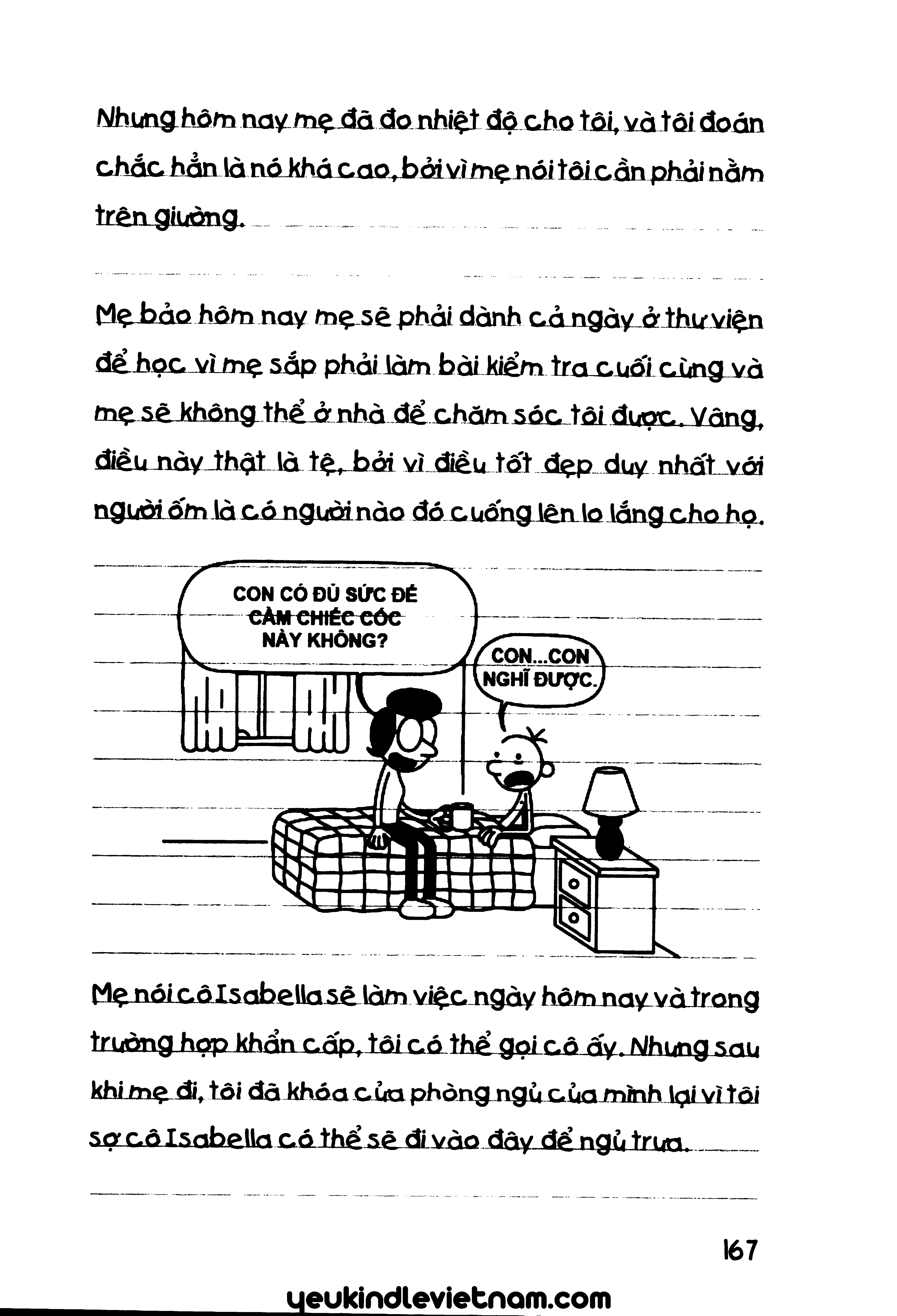 Nhưng hôm nay mẹ đã đo nhiệt độ cho tôi, và tôi đoán chắc hẳn là nó khá cao, bởi vì mẹ nói tôi cần phải nằm trên giường.

Mẹ bảo hôm nay mẹ sẽ phải dành cả ngày ở thư viện để học vì mẹ sắp phải làm bài kiểm tra cuối cùng và mẹ sẽ không thể ở nhà để chăm sóc tôi được. Vâng, điều này thật là tệ, bởi vì điều tốt đẹp duy nhất với người ốm là có người nào đó cuống lên lo lắng cho họ.

CON CÓ ĐỦ SỨC ĐỂ CẦM CHIẾC CỐC NÀY KHÔNG?

CON...CON NGHĨ ĐƯỢC.

Mẹ nói cô Isabella sẽ làm việc ngày hôm nay và trong trường hợp khẩn cấp, tôi có thể gọi cô ấy. Nhưng sau khi mẹ đi, tôi đã khóa cửa phòng ngủ của mình lại vì tôi sợ cô Isabella có thể sẽ đi vào đây để ngủ trưa.

167

yeukindlevietnam.com